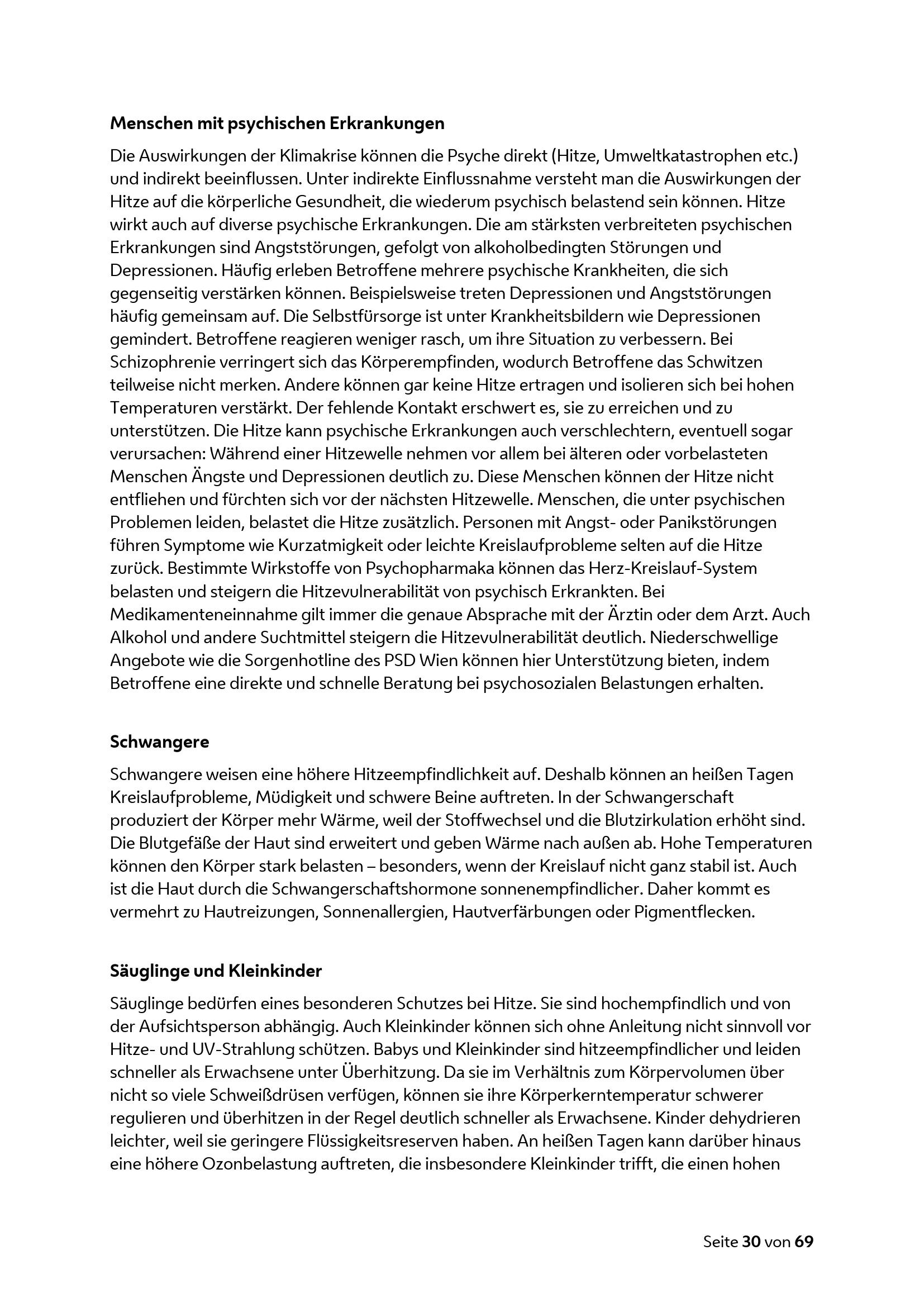 Menschen mit psychischen Erkrankungen

Die Auswirkungen der Klimakrise können die Psyche direkt (Hitze, Umweltkatastrophen etc.) und indirekt beeinflussen. Unter indirekte Einflussnahme versteht man die Auswirkungen der Hitze auf die körperliche Gesundheit, die wiederum psychisch belastend sein können. Hitze wirkt auch auf diverse psychische Erkrankungen. Die am stärksten verbreiteten psychischen Erkrankungen sind Angststörungen, gefolgt von alkoholbedingten Störungen und Depressionen. Häufig erleben Betroffene mehrere psychische Krankheiten, die sich gegenseitig verstärken können. Beispielsweise treten Depressionen und Angststörungen häufig gemeinsam auf. Die Selbstfürsorge ist unter Krankheitsbildern wie Depressionen gemindert. Betroffene reagieren weniger rasch, um ihre Situation zu verbessern. Bei Schizophrenie verringert sich das Körperempfinden, wodurch Betroffene das Schwitzen teilweise nicht merken. Andere können gar keine Hitze ertragen und isolieren sich bei hohen Temperaturen verstärkt. Der fehlende Kontakt erschwert es, sie zu erreichen und zu unterstützen. Die Hitze kann psychische Erkrankungen auch verschlechtern, eventuell sogar verursachen: Während einer Hitzewelle nehmen vor allem bei älteren oder vorbelasteten Menschen Ängste und Depressionen deutlich zu. Diese Menschen können der Hitze nicht entfliehen und fürchten sich vor der nächsten Hitzewelle. Menschen, die unter psychischen Problemen leiden, belastet die Hitze zusätzlich. Personen mit Angst- oder Panikstörungen führen Symptome wie Kurzatmigkeit oder leichte Kreislaufprobleme selten auf die Hitze zurück. Bestimmte Wirkstoffe von Psychopharmaka können das Herz-Kreislauf-System belasten und steigern die Hitzevulnerabilität von psychisch Erkrankten. Bei Medikamenteneinnahme gilt immer die genaue Absprache mit der Ärztin oder dem Arzt. Auch Alkohol und andere Suchtmittel steigern die Hitzevulnerabilität deutlich. Niederschwellige Angebote wie die Sorgenhotline des PSD Wien können hier Unterstützung bieten, indem Betroffene eine direkte und schnelle Beratung bei psychosozialen Belastungen erhalten.

Schwangere

Schwangere weisen eine höhere Hitzeempfindlichkeit auf. Deshalb können an heißen Tagen Kreislaufprobleme, Müdigkeit und schwere Beine auftreten. In der Schwangerschaft produziert der Körper mehr Wärme, weil der Stoffwechsel und die Blutzirkulation erhöht sind. Die Blutgefäße der Haut sind erweitert und geben Wärme nach außen ab. Hohe Temperaturen können den Körper stark belasten – besonders, wenn der Kreislauf nicht ganz stabil ist. Auch ist die Haut durch die Schwangerschaftshormone sonnenempfindlicher. Daher kommt es vermehrt zu Hautreizungen, Sonnenallergien, Hautverfärbungen oder Pigmentflecken.

Säuglinge und Kleinkinder

Säuglinge bedürfen eines besonderen Schutzes bei Hitze. Sie sind hochempfindlich und von der Aufsichtsperson abhängig. Auch Kleinkinder können sich ohne Anleitung nicht sinnvoll vor Hitze- und UV-Strahlung schützen. Babys und Kleinkinder sind hitzeempfindlicher und leiden schneller als Erwachsene unter Überhitzung. Da sie im Verhältnis zum Körpervolumen über nicht so viele Schweißdrüsen verfügen, können sie ihre Körperkerntemperatur schwerer regulieren und überhitzen in der Regel deutlich schneller als Erwachsene. Kinder dehydrieren leichter, weil sie geringere Flüssigkeitsreserven haben. An heißen Tagen kann darüber hinaus eine höhere Ozonbelastung auftreten, die insbesondere Kleinkinder trifft, die einen hohen

Seite 30 von 69